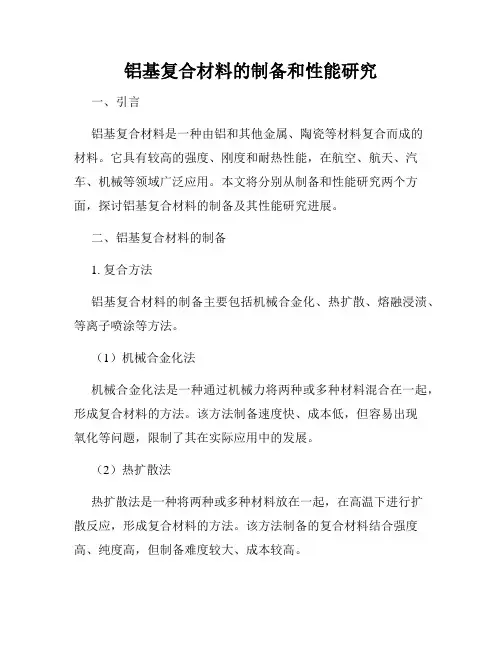 铝基复合材料的制备和性能研究

一、引言

铝基复合材料是一种由铝和其他金属、陶瓷等材料复合而成的材料。它具有较高的强度、刚度和耐热性能，在航空、航天、汽车、机械等领域广泛应用。本文将分别从制备和性能研究两个方面，探讨铝基复合材料的制备及其性能研究进展。

二、铝基复合材料的制备

1. 复合方法

铝基复合材料的制备主要包括机械合金化、热扩散、熔融浸渍、等离子喷涂等方法。

（1）机械合金化法

机械合金化法是一种通过机械力将两种或多种材料混合在一起，形成复合材料的方法。该方法制备速度快、成本低，但容易出现氧化等问题，限制了其在实际应用中的发展。

（2）热扩散法

热扩散法是一种将两种或多种材料放在一起，在高温下进行扩散反应，形成复合材料的方法。该方法制备的复合材料结合强度高、纯度高，但制备难度较大、成本较高。